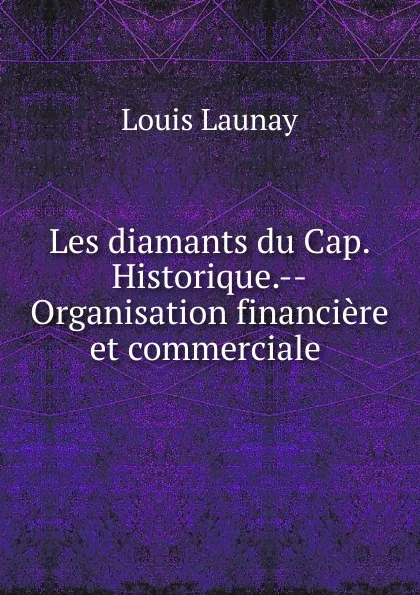 Louis Launay

Les diamants du Cap. Historique.-- Organisation financière et commerciale